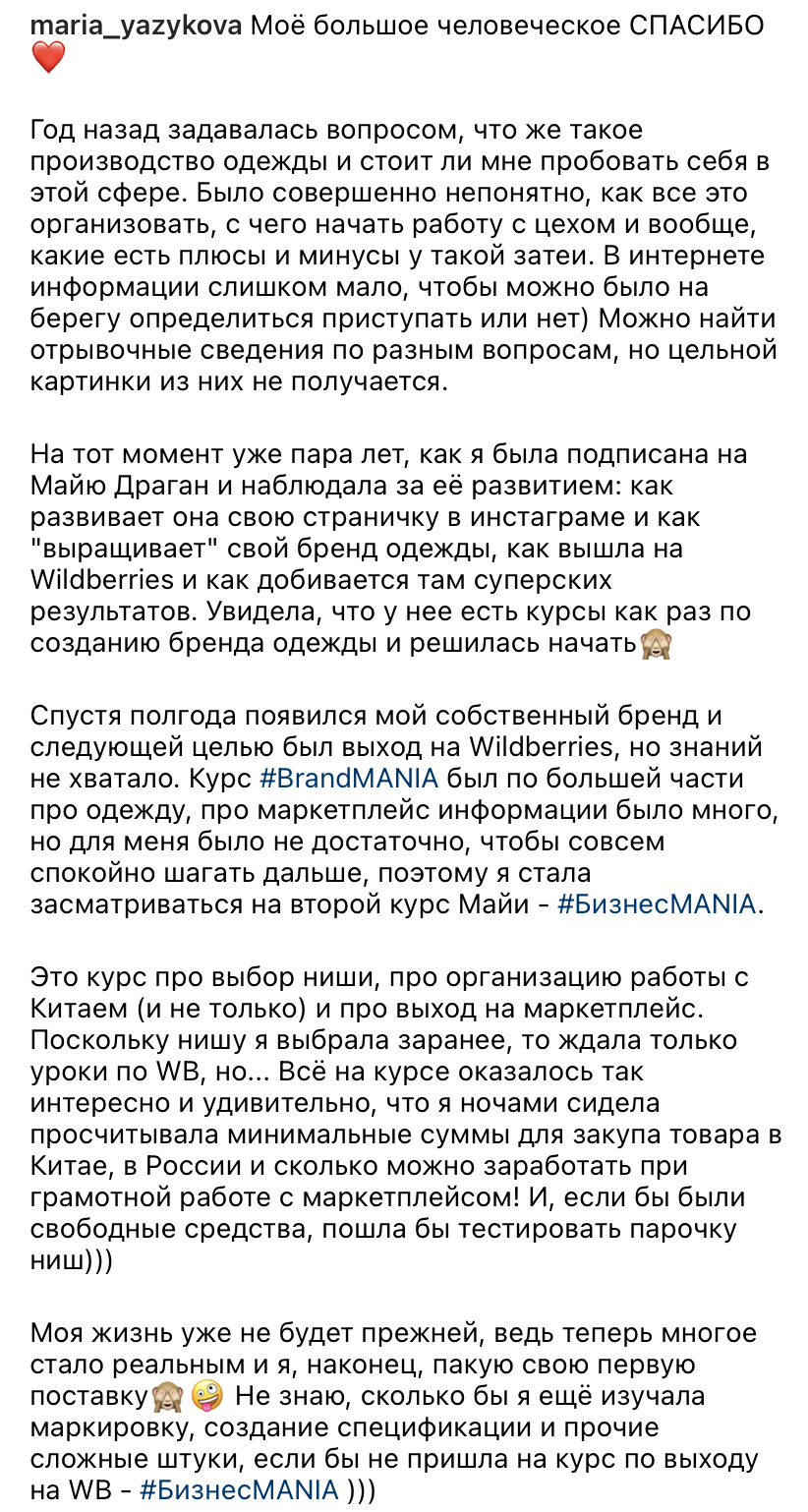 maria_yazykova Моё большое человеческое СПАСИБО ❤️

Год назад задавалась вопросом, что же такое производство одежды и стоит ли мне пробовать себя в этой сфере. Было совершенно непонятно, как все это организовать, с чего начать работу с цехом и вообще, какие есть плюсы и минусы у такой затеи. В интернете информации слишком мало, чтобы можно было на берегу определиться приступать или нет) Можно найти отрывочные сведения по разным вопросам, но цельной картинки из них не получается.

На тот момент уже пара лет, как я была подписана на Майю Драган и наблюдала за её развитием: как развивает она свою страничку в инстаграме и как "выращивает" свой бренд одежды, как вышла на Wildberries и как добивается там суперских результатов. Увидела, что у нее есть курсы как раз по созданию бренда одежды и решилась начать🙈

Спустя полгода появился мой собственный бренд и следующей целью был выход на Wildberries, но знаний не хватало. Курс #BrandMANIA был по большей части про одежду, про маркетплейс информации было много, но для меня было не достаточно, чтобы совсем спокойно шагать дальше, поэтому я стала засматриваться на второй курс Майи - #БизнесMANIA.

Это курс про выбор ниши, про организацию работы с Китаем (и не только) и про выход на маркетплейс. Поскольку нишу я выбрала заранее, то ждала только уроки по WB, но... Всё на курсе оказалось так интересно и удивительно, что я ночами сидела просчитывала минимальные суммы для закупа товара в Китае, в России и сколько можно заработать при грамотной работе с маркетплейсом! И, если бы были свободные средства, пошла бы тестировать парочку ниш)))

Моя жизнь уже не будет прежней, ведь теперь многое стало реальным и я, наконец, пакую свою первую поставку🙈🤪 Не знаю, сколько бы я ещё изучала маркировку, создание спецификации и прочие сложные штуки, если бы не пришла на курс по выходу на WB - #БизнесMANIA )))